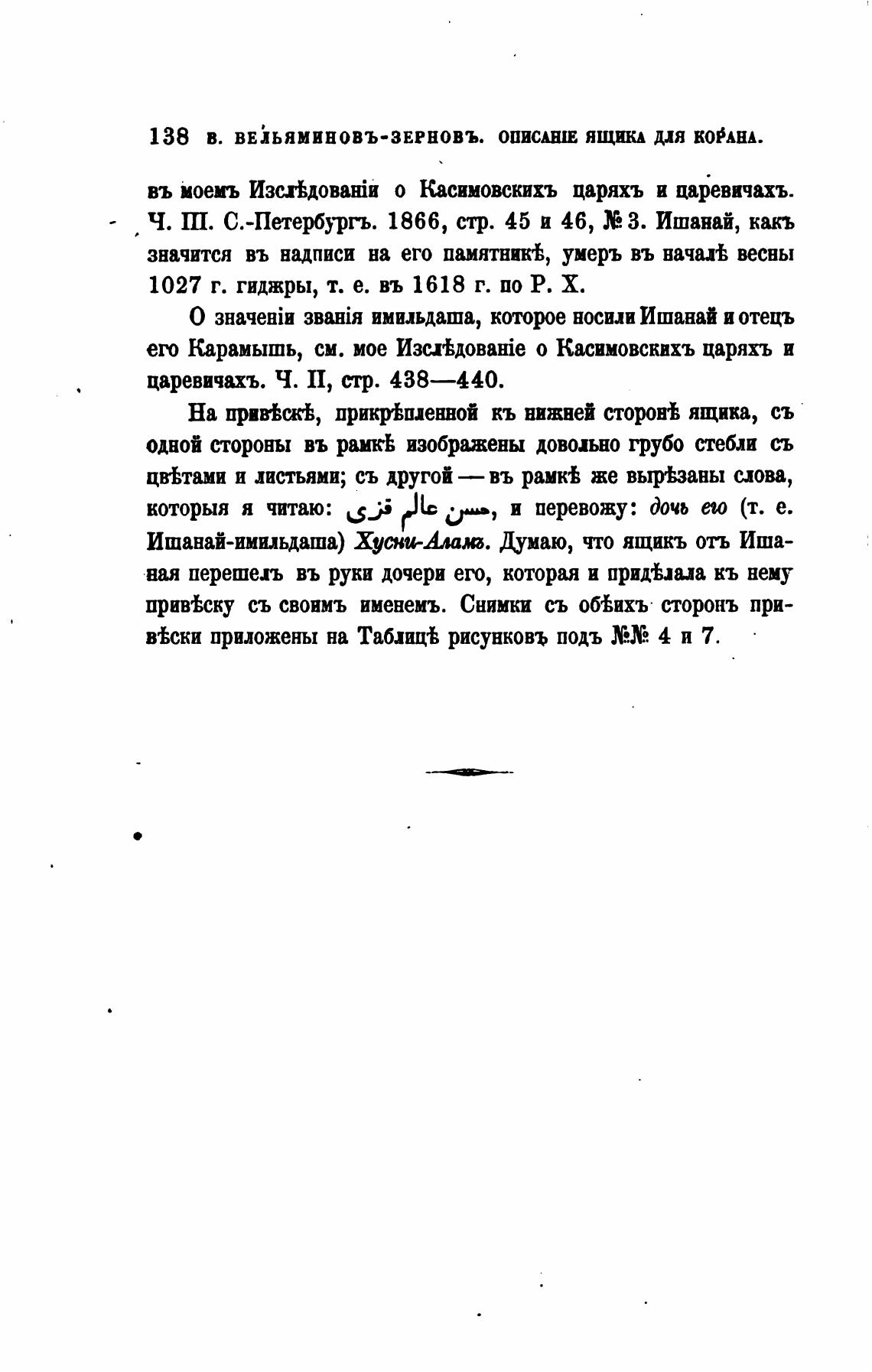 138 В. ВЕЛЬЯМИНОВЪ-ЗЕРНОВЪ. ОПИСАНІЕ ЯЩИКА ДЛЯ КОРАНА.

въ моемъ Изслѣдованіи о Касимовскихъ царяхъ и царевичахъ. Ч. III. С.-Петербургъ. 1866, стр. 45 и 46, № 3. Ишанай, какъ значится въ надписи на его памятникѣ, умеръ въ началѣ весны 1027 г. гиджры, т. е. въ 1618 г. по Р. Х.

О значеніи званія имильдаша, которое носили Ишанай и отецъ его Карамышъ, см. мое Изслѣдованіе о Касимовскихъ царяхъ и царевичахъ. Ч. II, стр. 438—440.

На привѣскѣ, прикрѣпленной къ нижней сторонѣ ящика, съ одной стороны въ рамкѣ изображены довольно грубо стебли съ цвѣтами и листьями; съ другой — въ рамкѣ же вырѣзаны слова, которыя я читаю: حسن عالم قزى, и перевожу: дочь его (т. е. Ишанай-имильдаша) Хусни-Аламъ. Думаю, что ящикъ отъ Ишаная перешелъ въ руки дочери его, которая и придѣлала къ нему привѣску съ своимъ именемъ. Снимки съ обѣихъ сторонъ привѣски приложены на Таблицѣ рисунковъ подъ №№ 4 и 7.